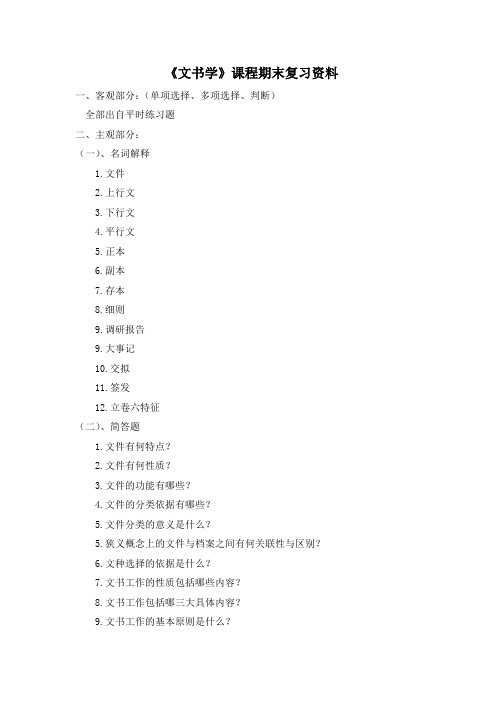 《文书学》课程期末复习资料

一、客观部分：（单项选择、多项选择、判断）

全部出自平时练习题

二、主观部分：

（一）、名词解释

1. 文件

2. 上行文

3. 下行文

4. 平行文

5. 正本

6. 副本

7. 存本

8. 细则

9. 调研报告

9. 大事记

10. 交拟

11. 签发

12. 立卷六特征

（二）、简答题

1. 文件有何特点？

2. 文件有何性质？

3. 文件的功能有哪些？

4. 文件的分类依据有哪些？

5. 文件分类的意义是什么？

5. 狭义概念上的文件与档案之间有何关联性与区别？

6. 文种选择的依据是什么？

7. 文书工作的性质包括哪些内容？

8. 文书工作包括哪三大具体内容？

9. 文书工作的基本原则是什么？